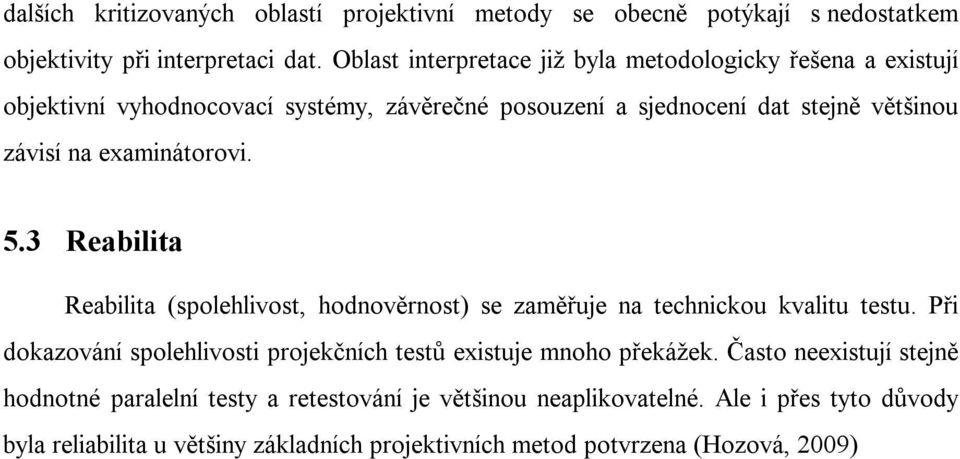 dalších kritizovaných oblastí projektivní metody se obecně potýkají s nedostatkem objektivity při interpretaci dat. Oblast interpretace již byla metodologicky řešena a existují objektivní vyhodnocovací systémy, závěrečné posouzení a sjednocení dat stejně většinou závisí na examinátorovi.

5.3 Reabilita

Reabilita (spolehlivost, hodnověrnost) se zaměřuje na technickou kvalitu testu. Při dokazování spolehlivosti projekčních testů existuje mnoho překážek. Často neexistují stejně hodnotné paralelní testy a retestování je většinou neaplikovatelné. Ale i přes tyto důvody byla reliabilita u většiny základních projektivních metod potvrzena (Hozová, 2009)